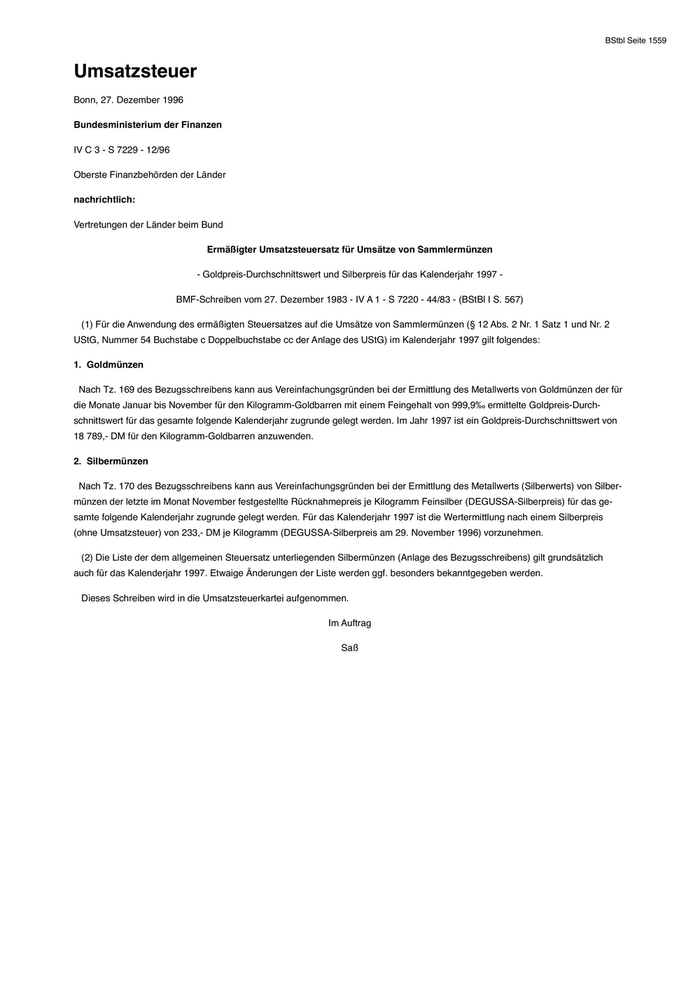 BStbl Seite 1559

Umsatzsteuer

Bonn, 27. Dezember 1996

Bundesministerium der Finanzen

IV C 3 - S 7229 - 12/96

Oberste Finanzbehörden der Länder

nachrichtlich:

Vertretungen der Länder beim Bund

Ermäßigter Umsatzsteuersatz für Umsätze von Sammlermünzen

- Goldpreis-Durchschnittswert und Silberpreis für das Kalenderjahr 1997 -

BMF-Schreiben vom 27. Dezember 1983 - IV A 1 - S 7220 - 44/83 - (BStBl I S. 567)

(1) Für die Anwendung des ermäßigten Steuersatzes auf die Umsätze von Sammlermünzen (§ 12 Abs. 2 Nr. 1 Satz 1 und Nr. 2 UStG, Nummer 54 Buchstabe c Doppelbuchstabe cc der Anlage des UStG) im Kalenderjahr 1997 gilt folgendes:

1. Goldmünzen

Nach Tz. 169 des Bezugsschreibens kann aus Vereinfachungsgründen bei der Ermittlung des Metallwerts von Goldmünzen der für die Monate Januar bis November für den Kilogramm-Goldbarren mit einem Feingehalt von 999,9‰ ermittelte Goldpreis-Durchschnittswert für das gesamte folgende Kalenderjahr zugrunde gelegt werden. Im Jahr 1997 ist ein Goldpreis-Durchschnittswert von 18 789,- DM für den Kilogramm-Goldbarren anzuwenden.

2. Silbermünzen

Nach Tz. 170 des Bezugsschreibens kann aus Vereinfachungsgründen bei der Ermittlung des Metallwerts (Silberwerts) von Silbermünzen der letzte im Monat November festgestellte Rücknahmepreis je Kilogramm Feinsilber (DEGUSSA-Silberpreis) für das gesamte folgende Kalenderjahr zugrunde gelegt werden. Für das Kalenderjahr 1997 ist die Wertermittlung nach einem Silberpreis (ohne Umsatzsteuer) von 233,- DM je Kilogramm (DEGUSSA-Silberpreis am 29. November 1996) vorzunehmen.

(2) Die Liste der dem allgemeinen Steuersatz unterliegenden Silbermünzen (Anlage des Bezugsschreibens) gilt grundsätzlich auch für das Kalenderjahr 1997. Etwaige Änderungen der Liste werden ggf. besonders bekanntgegeben werden.

Dieses Schreiben wird in die Umsatzsteuerkartei aufgenommen.

Im Auftrag

Saß